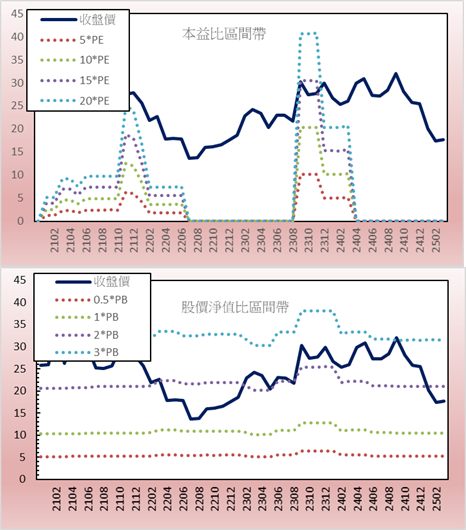 45
40
35
30
25
20
15
10
5
0

收盤價
5*PE
10*PE
15*PE
20*PE

本益比區間帶

2102
2104
2106
2108
2110
2112
2202
2204
2206
2208
2210
2212
2302
2304
2306
2308
2310
2312
2402
2404
2406
2408
2410
2412
2502

45
40
35
30
25
20
15
10
5
0

收盤價
0.5*PB
1*PB
2*PB
3*PB

股價淨值比區間帶

2102
2104
2106
2108
2110
2112
2202
2204
2206
2208
2210
2212
2302
2304
2306
2308
2310
2312
2402
2404
2406
2408
2410
2412
2502